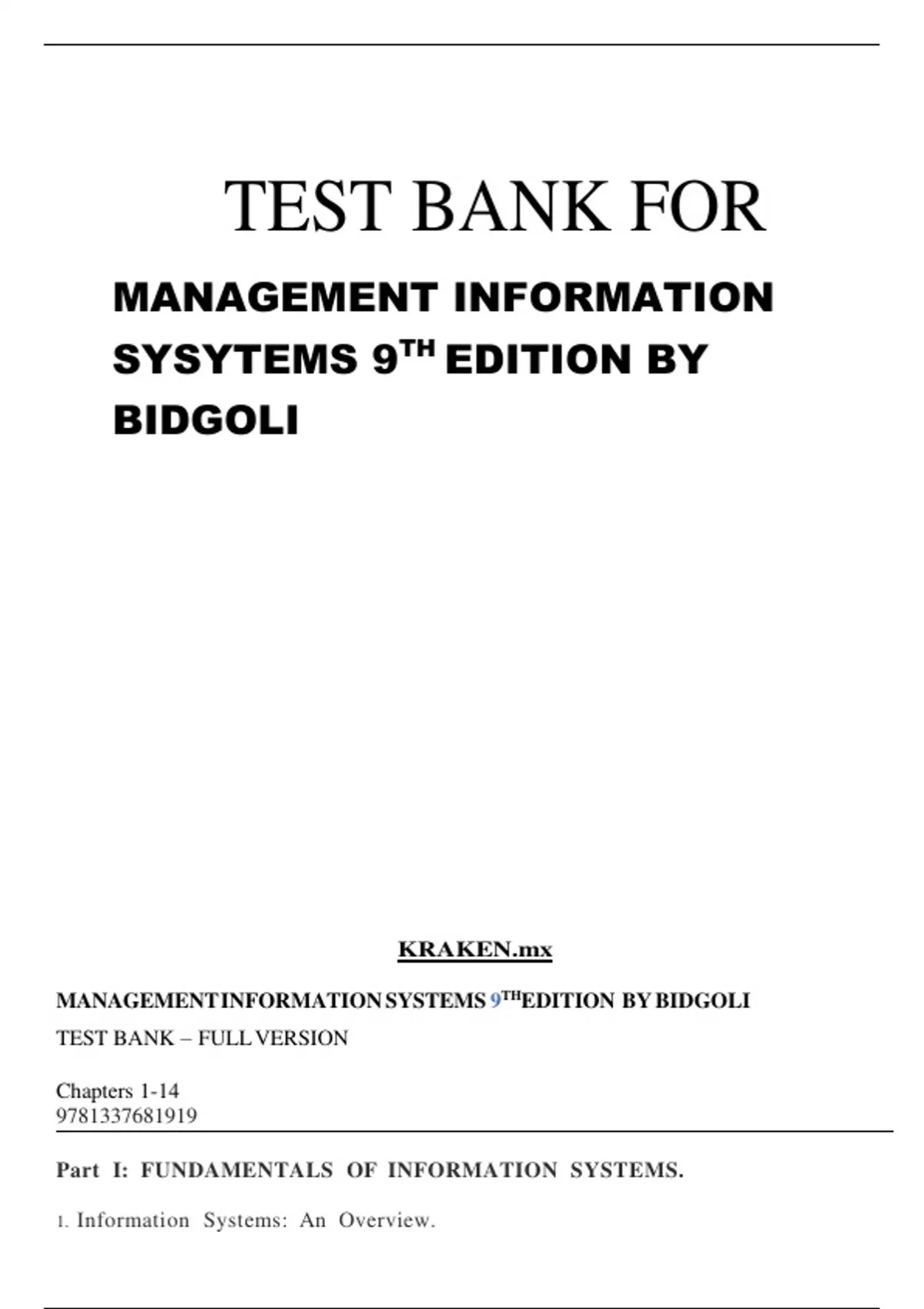 TEST BANK FOR

MANAGEMENT INFORMATION SYSYTEMS 9TH EDITION BY BIDGOLI

KRAKEN.mx

MANAGEMENT INFORMATION SYSTEMS 9TH EDITION BY BIDGOLI
TEST BANK – FULL VERSION

Chapters 1-14
9781337681919

Part I: FUNDAMENTALS OF INFORMATION SYSTEMS.

1. Information Systems: An Overview.